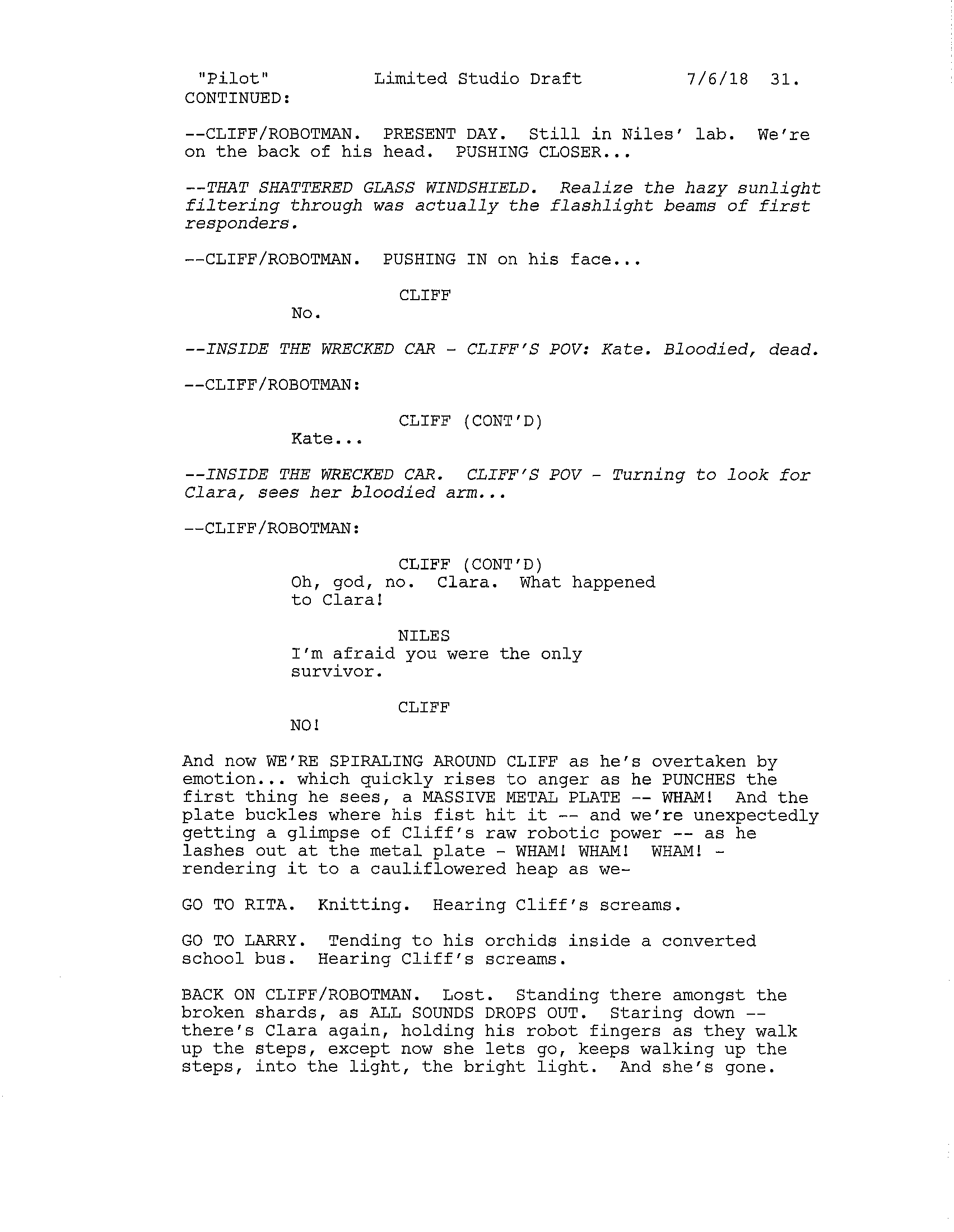 "Pilot" Limited Studio Draft 7/6/18 31.
CONTINUED:

--CLIFF/ROBOTMAN. PRESENT DAY. Still in Niles' lab. We're on the back of his head. PUSHING CLOSER...

--THAT SHATTERED GLASS WINDSHIELD. Realize the hazy sunlight filtering through was actually the flashlight beams of first responders.

--CLIFF/ROBOTMAN. PUSHING IN on his face...

CLIFF
No.

--INSIDE THE WRECKED CAR - CLIFF'S POV: Kate. Bloodied, dead.

--CLIFF/ROBOTMAN:

CLIFF (CONT'D)
Kate...

--INSIDE THE WRECKED CAR. CLIFF'S POV - Turning to look for Clara, sees her bloodied arm...

--CLIFF/ROBOTMAN:

CLIFF (CONT'D)
Oh, god, no. Clara. What happened to Clara!

NILES
I'm afraid you were the only survivor.

CLIFF
NO!

And now WE'RE SPIRALING AROUND CLIFF as he's overtaken by emotion... which quickly rises to anger as he PUNCHES the first thing he sees, a MASSIVE METAL PLATE -- WHAM! And the plate buckles where his fist hit it -- and we're unexpectedly getting a glimpse of Cliff's raw robotic power -- as he lashes out at the metal plate - WHAM! WHAM! WHAM! - rendering it to a cauliflowered heap as we-

GO TO RITA. Knitting. Hearing Cliff's screams.

GO TO LARRY. Tending to his orchids inside a converted school bus. Hearing Cliff's screams.

BACK ON CLIFF/ROBOTMAN. Lost. Standing there amongst the broken shards, as ALL SOUNDS DROPS OUT. Staring down -- there's Clara again, holding his robot fingers as they walk up the steps, except now she lets go, keeps walking up the steps, into the light, the bright light. And she's gone.